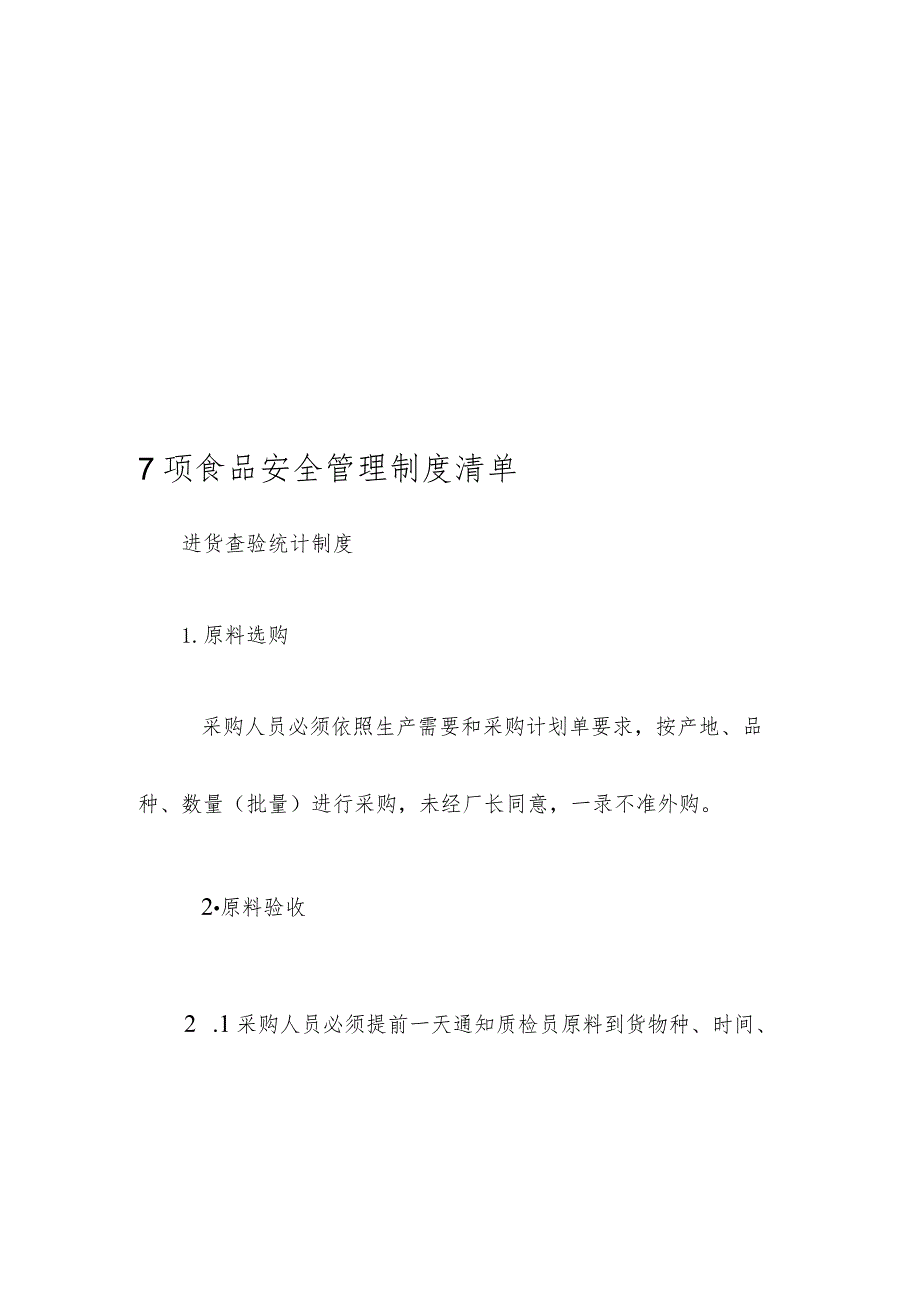 7项食品安全管理制度清单

进货查验统计制度

1. 原料选购

采购人员必须依照生产需要和采购计划单要求，按产地、品种、数量（批量）进行采购，未经厂长同意，一录不准外购。

2•原料验收

2 .1采购人员必须提前一天通知质检员原料到货物种、时间、